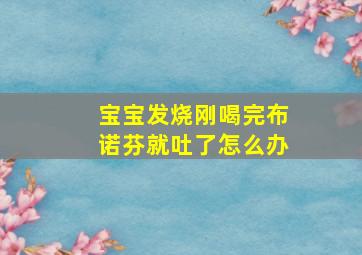 宝宝发烧刚喝完布诺芬就吐了怎么办